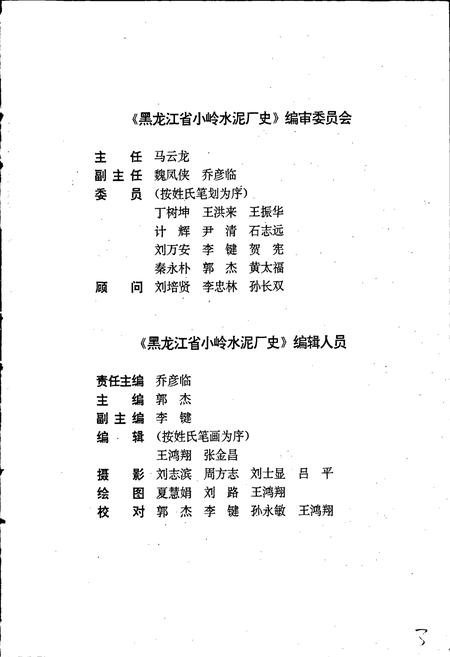 《黑龙江省小岭水泥厂史》编审委员会

主　任　马云龙
副主任　魏凤侠　乔彦临
委　员　（按姓氏笔划为序）
丁树坤　王洪来　王振华
计　辉　尹　清　石志远
刘万安　李　键　贺　宪
秦永朴　郭　杰　黄太福
顾　问　刘培贤　李忠林　孙长双

《黑龙江省小岭水泥厂史》编辑人员

责任主编　乔彦临
主　编　郭　杰
副主编　李　键
编　辑　（按姓氏笔画为序）
王鸿翔　张金昌
摄　影　刘志滨　周方志　刘士显　吕　平
绘　图　夏慧娟　刘　路　王鸿翔
校　对　郭　杰　李　键　孙永敏　王鸿翔

3